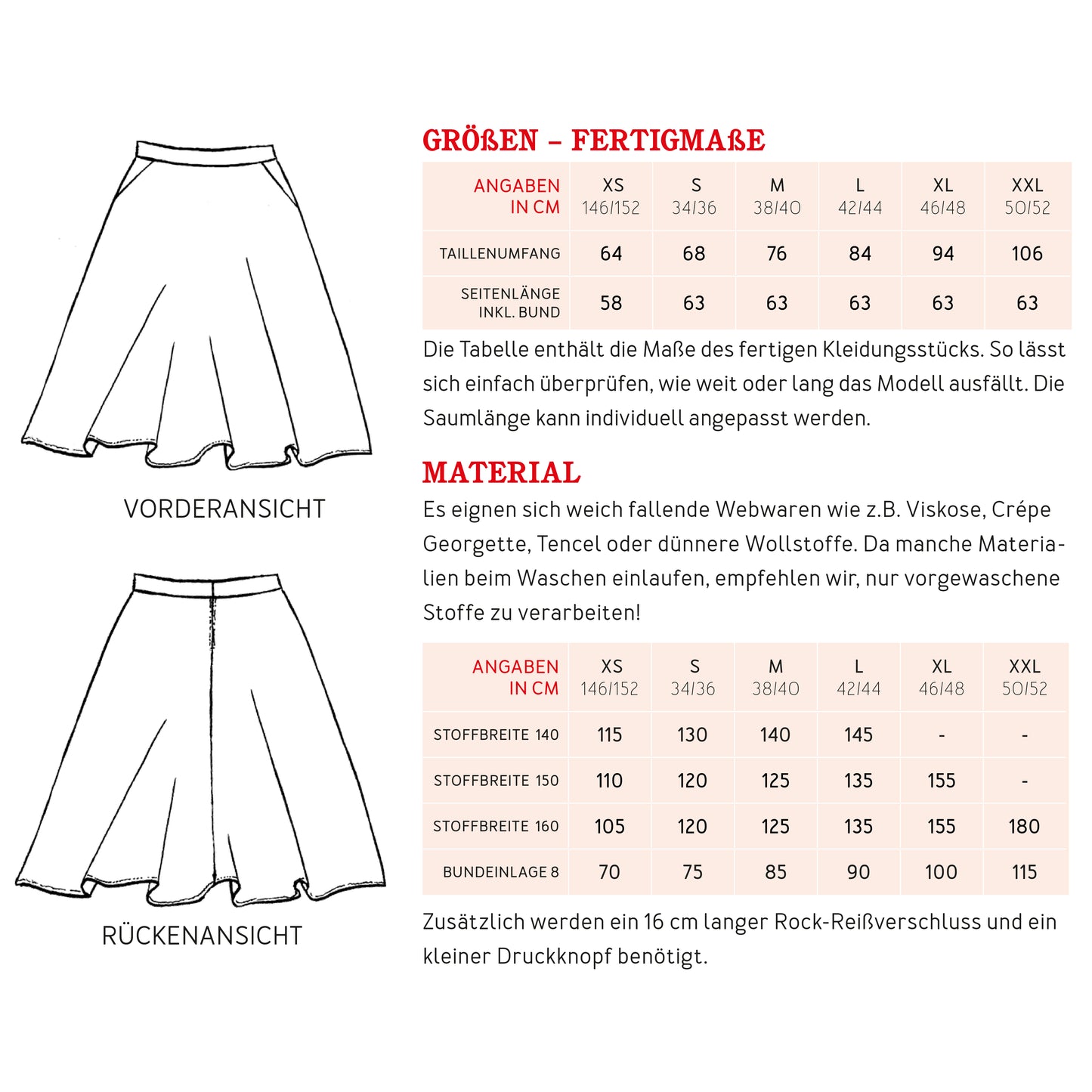 VORDERANSICHT

RÜCKENANSICHT

GRÖßEN – FERTIGMAßE

| ANGABEN IN CM | XS 146/152 | S 34/36 | M 38/40 | L 42/44 | XL 46/48 | XXL 50/52 |
|---|---|---|---|---|---|---|
| TAILLENUMFANG | 64 | 68 | 76 | 84 | 94 | 106 |
| SEITENLÄNGE INKL. BUND | 58 | 63 | 63 | 63 | 63 | 63 |

Die Tabelle enthält die Maße des fertigen Kleidungsstücks. So lässt sich einfach überprüfen, wie weit oder lang das Modell ausfällt. Die Saumlänge kann individuell angepasst werden.

MATERIAL

Es eignen sich weich fallende Webwaren wie z.B. Viskose, Crépe Georgette, Tencel oder dünnere Wollstoffe. Da manche Materialien beim Waschen einlaufen, empfehlen wir, nur vorgewaschene Stoffe zu verarbeiten!

| ANGABEN IN CM | XS 146/152 | S 34/36 | M 38/40 | L 42/44 | XL 46/48 | XXL 50/52 |
|---|---|---|---|---|---|---|
| STOFFBREITE 140 | 115 | 130 | 140 | 145 | - | - |
| STOFFBREITE 150 | 110 | 120 | 125 | 135 | 155 | - |
| STOFFBREITE 160 | 105 | 120 | 125 | 135 | 155 | 180 |
| BUNDEINLAGE 8 | 70 | 75 | 85 | 90 | 100 | 115 |

Zusätzlich werden ein 16 cm langer Rock-Reißverschluss und ein kleiner Druckknopf benötigt.